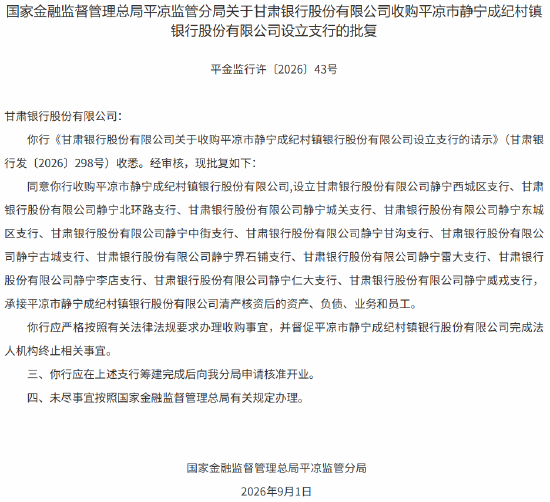 国家金融监督管理总局平凉监管分局关于甘肃银行股份有限公司收购平凉市静宁成纪村镇银行股份有限公司设立支行的批复

平金监行许〔2026〕43号

甘肃银行股份有限公司：

你行《甘肃银行股份有限公司关于收购平凉市静宁成纪村镇银行股份有限公司设立支行的请示》（甘肃银行发〔2026〕298号）收悉。经审核，现批复如下：

同意你行收购平凉市静宁成纪村镇银行股份有限公司,设立甘肃银行股份有限公司静宁西城区支行、甘肃银行股份有限公司静宁北环路支行、甘肃银行股份有限公司静宁城关支行、甘肃银行股份有限公司静宁东城区支行、甘肃银行股份有限公司静宁中街支行、甘肃银行股份有限公司静宁甘沟支行、甘肃银行股份有限公司静宁古城支行、甘肃银行股份有限公司静宁界石铺支行、甘肃银行股份有限公司静宁雷大支行、甘肃银行股份有限公司静宁李店支行、甘肃银行股份有限公司静宁仁大支行、甘肃银行股份有限公司静宁威戎支行，承接平凉市静宁成纪村镇银行股份有限公司清产核资后的资产、负债、业务和员工。

你行应严格按照有关法律法规要求办理收购事宜，并督促平凉市静宁成纪村镇银行股份有限公司完成法人机构终止相关事宜。

三、你行应在上述支行筹建完成后向我分局申请核准开业。

四、未尽事宜按照国家金融监督管理总局有关规定办理。

国家金融监督管理总局平凉监管分局

2026年9月1日